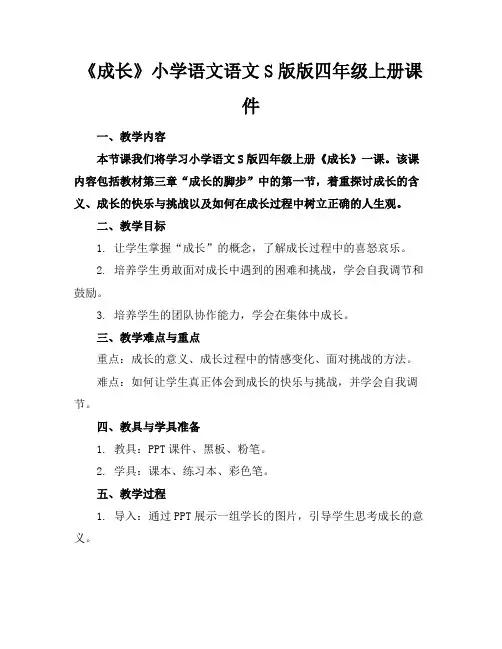 《成长》小学语文语文S版版四年级上册课件

一、教学内容

本节课我们将学习小学语文S版四年级上册《成长》一课。该课内容包括教材第三章“成长的脚步”中的第一节，着重探讨成长的含义、成长的快乐与挑战以及如何在成长过程中树立正确的人生观。

二、教学目标

1. 让学生掌握“成长”的概念，了解成长过程中的喜怒哀乐。

2. 培养学生勇敢面对成长中遇到的困难和挑战，学会自我调节和鼓励。

3. 培养学生的团队协作能力，学会在集体中成长。

三、教学难点与重点

重点：成长的意义、成长过程中的情感变化、面对挑战的方法。

难点：如何让学生真正体会到成长的快乐与挑战，并学会自我调节。

四、教具与学具准备

1. 教具：PPT课件、黑板、粉笔。

2. 学具：课本、练习本、彩色笔。

五、教学过程

1. 导入：通过PPT展示一组学长的图片，引导学生思考成长的意义。